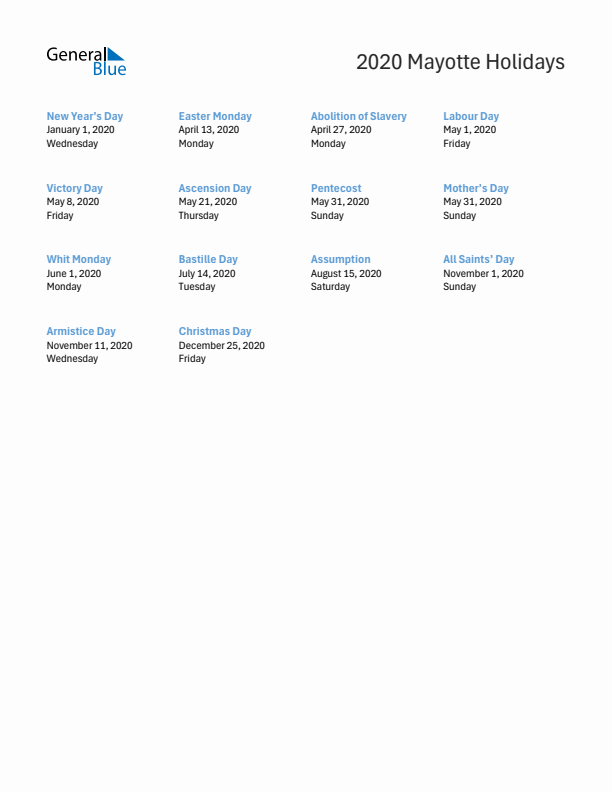 General Blue

2020 Mayotte Holidays

New Year's Day
January 1, 2020
Wednesday

Easter Monday
April 13, 2020
Monday

Abolition of Slavery
April 27, 2020
Monday

Labour Day
May 1, 2020
Friday

Victory Day
May 8, 2020
Friday

Ascension Day
May 21, 2020
Thursday

Pentecost
May 31, 2020
Sunday

Mother's Day
May 31, 2020
Sunday

Whit Monday
June 1, 2020
Monday

Bastille Day
July 14, 2020
Tuesday

Assumption
August 15, 2020
Saturday

All Saints' Day
November 1, 2020
Sunday

Armistice Day
November 11, 2020
Wednesday

Christmas Day
December 25, 2020
Friday